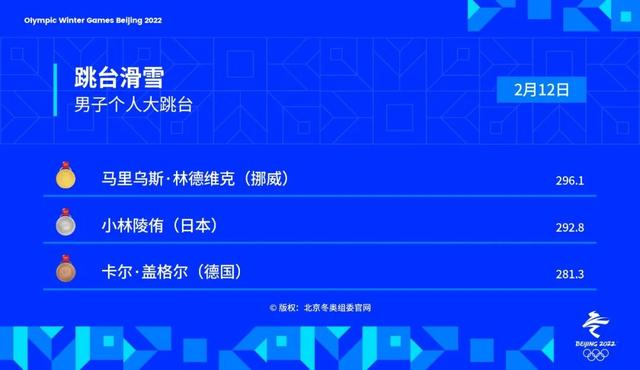 Olympic Winter Games Beijing 2022

跳台滑雪
男子个人大跳台

2月12日

马里乌斯·林德维克（挪威） 296.1

小林陵侑（日本） 292.8

卡尔·盖格尔（德国） 281.3

© 版权：北京冬奥组委官网

BEIJING 2022